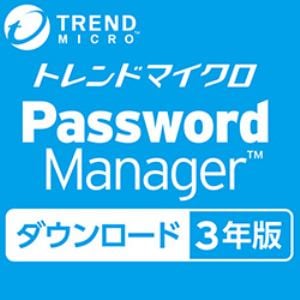 TREND MICRO™

トレンドマイクロ

Password Manager™

ダウンロード 3年版